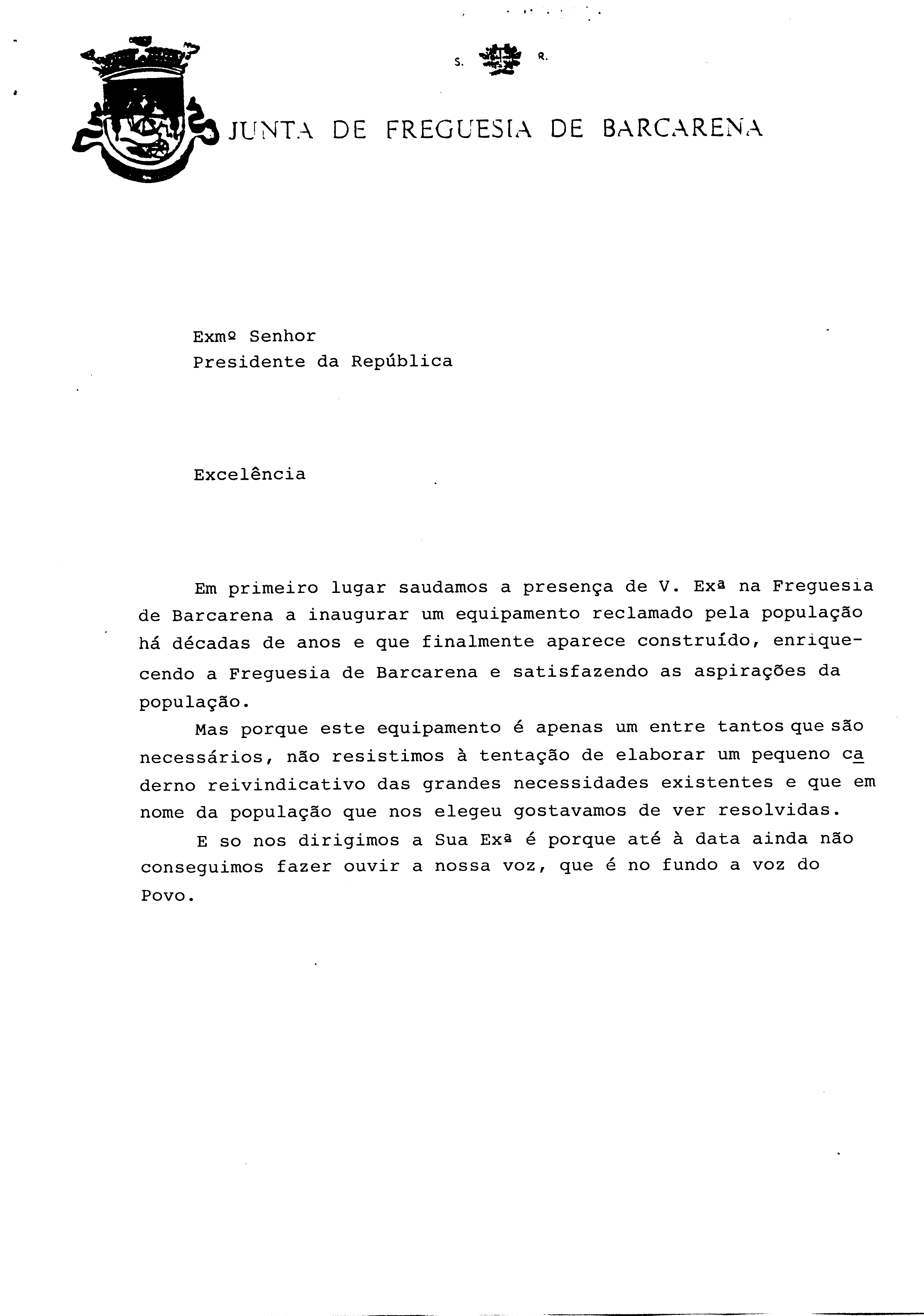 S. R.

JUNTA DE FREGUESIA DE BARCARENA

Exmº Senhor
Presidente da República

Excelência

Em primeiro lugar saudamos a presença de V. Exª na Freguesia de Barcarena a inaugurar um equipamento reclamado pela população há décadas de anos e que finalmente aparece construído, enriquecendo a Freguesia de Barcarena e satisfazendo as aspirações da população.

Mas porque este equipamento é apenas um entre tantos que são necessários, não resistimos à tentação de elaborar um pequeno caderno reivindicativo das grandes necessidades existentes e que em nome da população que nos elegeu gostavamos de ver resolvidas.

E so nos dirigimos a Sua Exª é porque até à data ainda não conseguimos fazer ouvir a nossa voz, que é no fundo a voz do Povo.